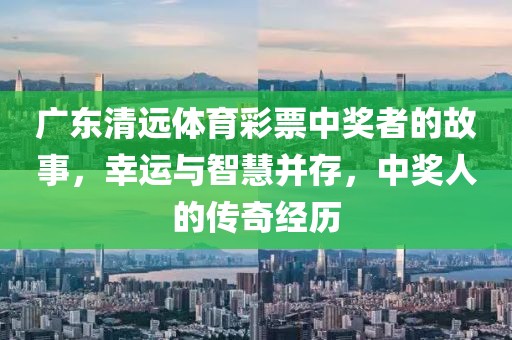 广东清远体育彩票中奖者的故事，幸运与智慧并存，中奖人的传奇经历